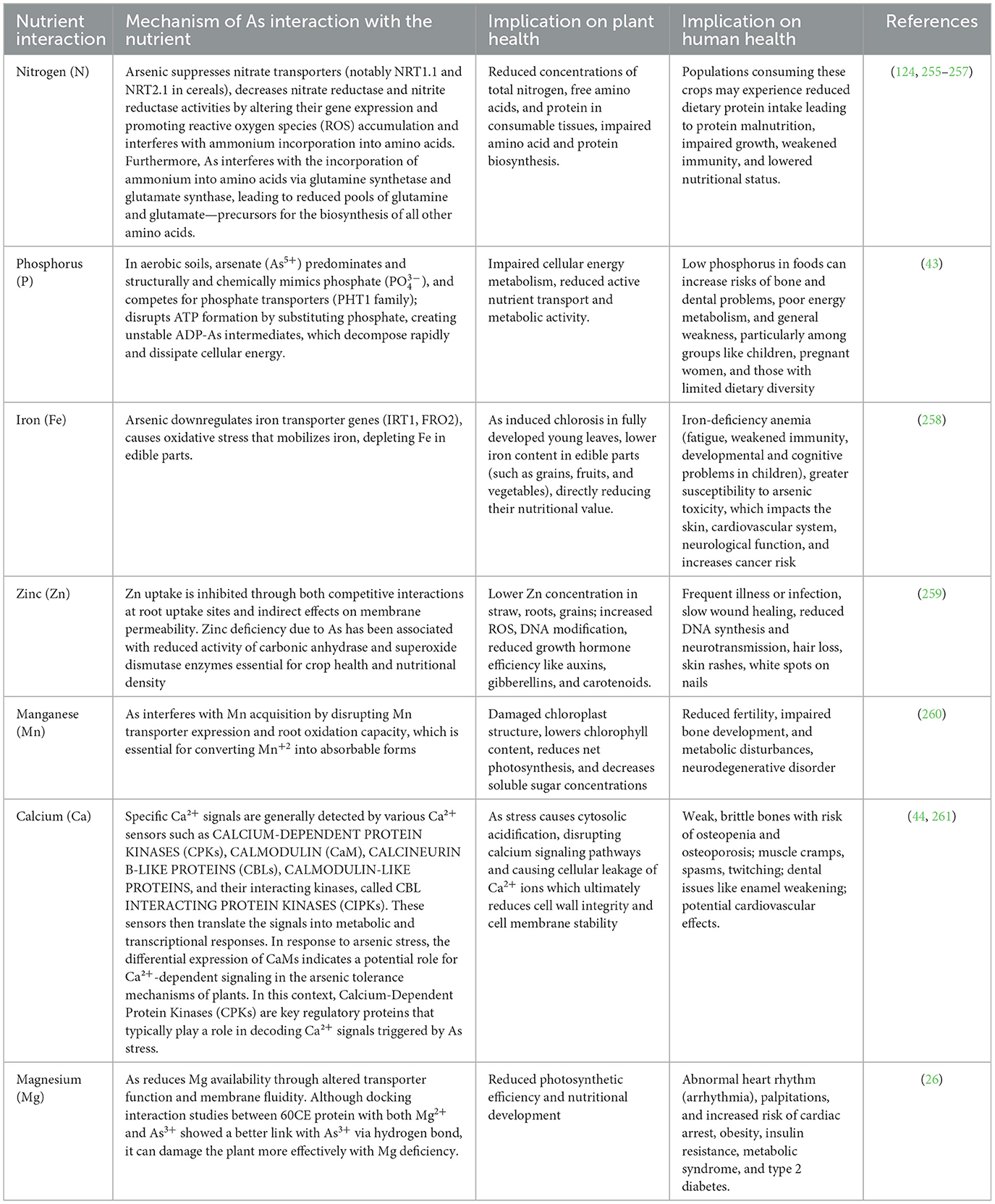 | Nutrient interaction | Mechanism of As interaction with the nutrient | Implication on plant health | Implication on human health | References |
|---|---|---|---|---|
| Nitrogen (N) | Arsenic suppresses nitrate transporters (notably NRT1.1 and NRT2.1 in cereals), decreases nitrate reductase and nitrite reductase activities by altering their gene expression and promoting reactive oxygen species (ROS) accumulation and interferes with ammonium incorporation into amino acids. Furthermore, As interferes with the incorporation of ammonium into amino acids via glutamine synthetase and glutamate synthase, leading to reduced pools of glutamine and glutamate—precursors for the biosynthesis of all other amino acids. | Reduced concentrations of total nitrogen, free amino acids, and protein in consumable tissues, impaired amino acid and protein biosynthesis. | Populations consuming these crops may experience reduced dietary protein intake leading to protein malnutrition, impaired growth, weakened immunity, and lowered nutritional status. | (124, 255–257) |
| Phosphorus (P) | In aerobic soils, arsenate ($As^{5+}$) predominates and structurally and chemically mimics phosphate ($PO_4^{3-}$), and competes for phosphate transporters (PHT1 family); disrupts ATP formation by substituting phosphate, creating unstable ADP-As intermediates, which decompose rapidly and dissipate cellular energy. | Impaired cellular energy metabolism, reduced active nutrient transport and metabolic activity. | Low phosphorus in foods can increase risks of bone and dental problems, poor energy metabolism, and general weakness, particularly among groups like children, pregnant women, and those with limited dietary diversity | (43) |
| Iron (Fe) | Arsenic downregulates iron transporter genes (IRT1, FRO2), causes oxidative stress that mobilizes iron, depleting Fe in edible parts. | As induced chlorosis in fully developed young leaves, lower iron content in edible parts (such as grains, fruits, and vegetables), directly reducing their nutritional value. | Iron-deficiency anemia (fatigue, weakened immunity, developmental and cognitive problems in children), greater susceptibility to arsenic toxicity, which impacts the skin, cardiovascular system, neurological function, and increases cancer risk | (258) |
| Zinc (Zn) | Zn uptake is inhibited through both competitive interactions at root uptake sites and indirect effects on membrane permeability. Zinc deficiency due to As has been associated with reduced activity of carbonic anhydrase and superoxide dismutase enzymes essential for crop health and nutritional density | Lower Zn concentration in straw, roots, grains; increased ROS, DNA modification, reduced growth hormone efficiency like auxins, gibberellins, and carotenoids. | Frequent illness or infection, slow wound healing, reduced DNA synthesis and neurotransmission, hair loss, skin rashes, white spots on nails | (259) |
| Manganese (Mn) | As interferes with Mn acquisition by disrupting Mn transporter expression and root oxidation capacity, which is essential for converting $Mn^{+2}$ into absorbable forms | Damaged chloroplast structure, lowers chlorophyll content, reduces net photosynthesis, and decreases soluble sugar concentrations | Reduced fertility, impaired bone development, and metabolic disturbances, neurodegenerative disorder | (260) |
| Calcium (Ca) | Specific $Ca^{2+}$ signals are generally detected by various $Ca^{2+}$ sensors such as CALCIUM-DEPENDENT PROTEIN KINASES (CPKs), CALMODULIN (CaM), CALCINEURIN B-LIKE PROTEINS (CBLs), CALMODULIN-LIKE PROTEINS, and their interacting kinases, called CBL INTERACTING PROTEIN KINASES (CIPKs). These sensors then translate the signals into metabolic and transcriptional responses. In response to arsenic stress, the differential expression of CaMs indicates a potential role for $Ca^{2+}$-dependent signaling in the arsenic tolerance mechanisms of plants. In this context, Calcium-Dependent Protein Kinases (CPKs) are key regulatory proteins that typically play a role in decoding $Ca^{2+}$ signals triggered by As stress. | As stress causes cytosolic acidification, disrupting calcium signaling pathways and causing cellular leakage of $Ca^{2+}$ ions which ultimately reduces cell wall integrity and cell membrane stability | Weak, brittle bones with risk of osteopenia and osteoporosis; muscle cramps, spasms, twitching; dental issues like enamel weakening; potential cardiovascular effects. | (44, 261) |
| Magnesium (Mg) | As reduces Mg availability through altered transporter function and membrane fluidity. Although docking interaction studies between 60CE protein with both $Mg^{2+}$ and $As^{3+}$ showed a better link with $As^{3+}$ via hydrogen bond, it can damage the plant more effectively with Mg deficiency. | Reduced photosynthetic efficiency and nutritional development | Abnormal heart rhythm (arrhythmia), palpitations, and increased risk of cardiac arrest, obesity, insulin resistance, metabolic syndrome, and type 2 diabetes. | (26) |